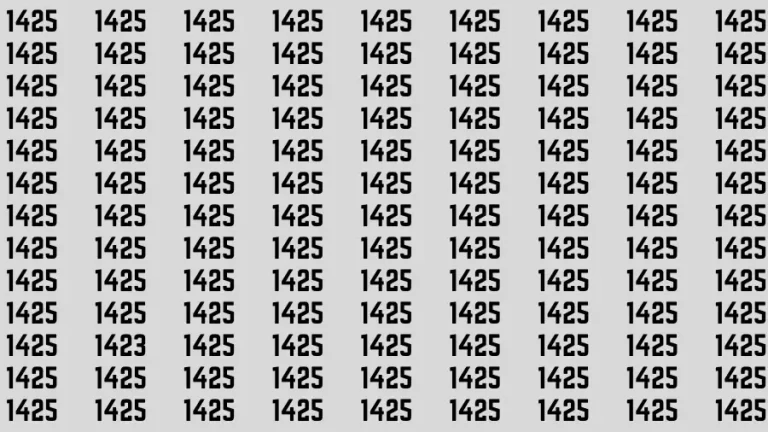 1425 1425 1425 1425 1425 1425 1425 1425 1425
1425 1425 1425 1425 1425 1425 1425 1425 1425
1425 1425 1425 1425 1425 1425 1425 1425 1425
1425 1425 1425 1425 1425 1425 1425 1425 1425
1425 1425 1425 1425 1425 1425 1425 1425 1425
1425 1425 1425 1425 1425 1425 1425 1425 1425
1425 1425 1425 1425 1425 1425 1425 1425 1425
1425 1425 1425 1425 1425 1425 1425 1425 1425
1425 1425 1425 1425 1425 1425 1425 1425 1425
1425 1425 1425 1425 1425 1425 1425 1425 1425
1425 1423 1425 1425 1425 1425 1425 1425 1425
1425 1425 1425 1425 1425 1425 1425 1425 1425
1425 1425 1425 1425 1425 1425 1425 1425 1425